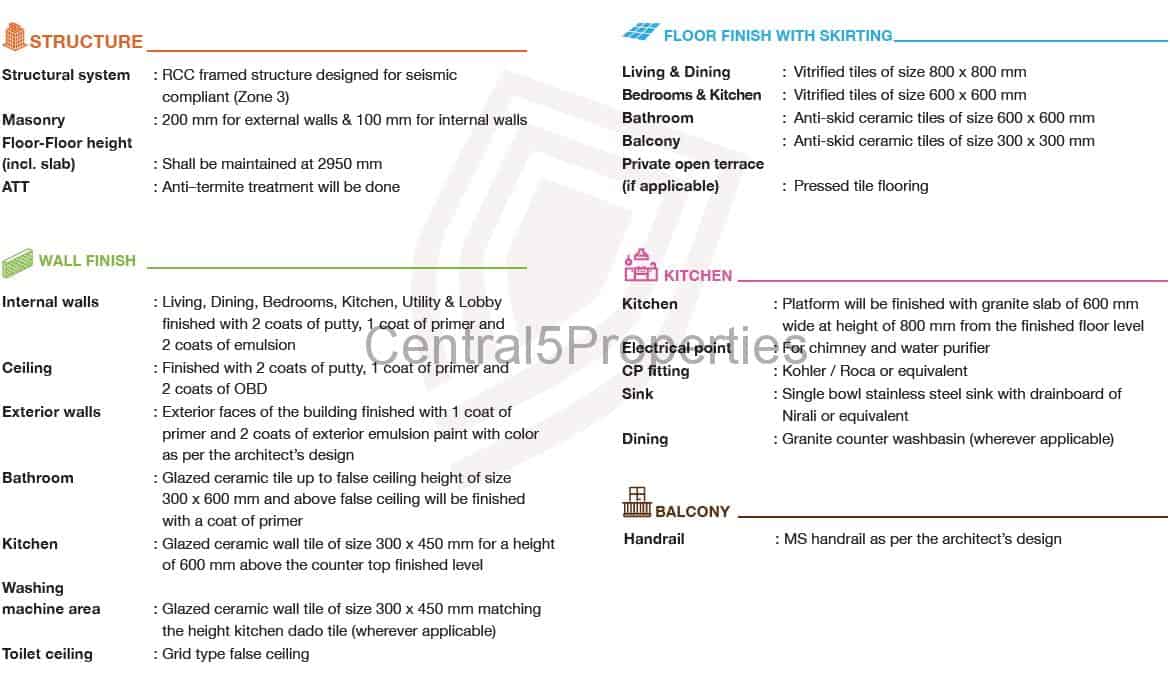 STRUCTURE

Structural system : RCC framed structure designed for seismic compliant (Zone 3)
Masonry : 200 mm for external walls & 100 mm for internal walls
Floor-Floor height (incl. slab) : Shall be maintained at 2950 mm
ATT : Anti–termite treatment will be done

WALL FINISH

Internal walls : Living, Dining, Bedrooms, Kitchen, Utility & Lobby finished with 2 coats of putty, 1 coat of primer and 2 coats of emulsion
Ceiling : Finished with 2 coats of putty, 1 coat of primer and 2 coats of OBD
Exterior walls : Exterior faces of the building finished with 1 coat of primer and 2 coats of exterior emulsion paint with color as per the architect's design
Bathroom : Glazed ceramic tile up to false ceiling height of size 300 x 600 mm and above false ceiling will be finished with a coat of primer
Kitchen : Glazed ceramic wall tile of size 300 x 450 mm for a height of 600 mm above the counter top finished level
Washing machine area : Glazed ceramic wall tile of size 300 x 450 mm matching the height kitchen dado tile (wherever applicable)
Toilet ceiling : Grid type false ceiling

FLOOR FINISH WITH SKIRTING

Living & Dining : Vitrified tiles of size 800 x 800 mm
Bedrooms & Kitchen : Vitrified tiles of size 600 x 600 mm
Bathroom : Anti-skid ceramic tiles of size 600 x 600 mm
Balcony : Anti-skid ceramic tiles of size 300 x 300 mm
Private open terrace (if applicable) : Pressed tile flooring

KITCHEN

Kitchen : Platform will be finished with granite slab of 600 mm wide at height of 800 mm from the finished floor level
Electrical point : For chimney and water purifier
CP fitting : Kohler / Roca or equivalent
Sink : Single bowl stainless steel sink with drainboard of Nirali or equivalent
Dining : Granite counter washbasin (wherever applicable)

BALCONY

Handrail : MS handrail as per the architect's design

Central5Properties